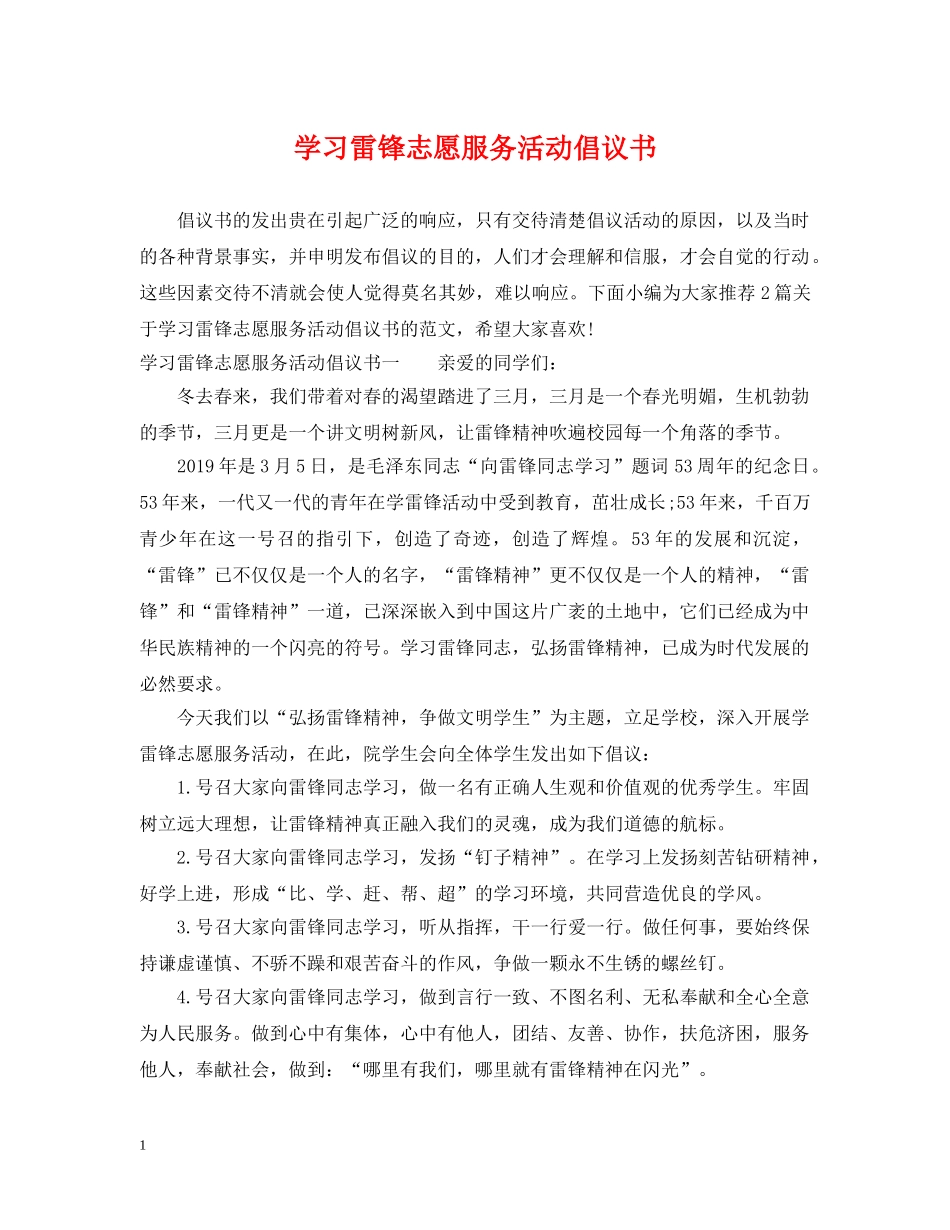 学习雷锋志愿服务活动倡议书

倡议书的发出贵在引起广泛的响应，只有交待清楚倡议活动的原因，以及当时的各种背景事实，并申明发布倡议的目的，人们才会理解和信服，才会自觉的行动。这些因素交待不清就会使人觉得莫名其妙，难以响应。下面小编为大家推荐2篇关于学习雷锋志愿服务活动倡议书的范文，希望大家喜欢!

学习雷锋志愿服务活动倡议书一　　亲爱的同学们：

冬去春来，我们带着对春的渴望踏进了三月，三月是一个春光明媚，生机勃勃的季节，三月更是一个讲文明树新风，让雷锋精神吹遍校园每一个角落的季节。

2019年是3月5日，是毛泽东同志“向雷锋同志学习”题词53周年的纪念日。53年来，一代又一代的青年在学雷锋活动中受到教育，茁壮成长;53年来，千百万青少年在这一号召的指引下，创造了奇迹，创造了辉煌。53年的发展和沉淀，“雷锋”已不仅仅是一个人的名字，“雷锋精神”更不仅仅是一个人的精神，“雷锋”和“雷锋精神”一道，已深深嵌入到中国这片广袤的土地中，它们已经成为中华民族精神的一个闪亮的符号。学习雷锋同志，弘扬雷锋精神，已成为时代发展的必然要求。

今天我们以“弘扬雷锋精神，争做文明学生”为主题，立足学校，深入开展学雷锋志愿服务活动，在此，院学生会向全体学生发出如下倡议：

1.号召大家向雷锋同志学习，做一名有正确人生观和价值观的优秀学生。牢固树立远大理想，让雷锋精神真正融入我们的灵魂，成为我们道德的航标。

2.号召大家向雷锋同志学习，发扬“钉子精神”。在学习上发扬刻苦钻研精神，好学上进，形成“比、学、赶、帮、超”的学习环境，共同营造优良的学风。

3.号召大家向雷锋同志学习，听从指挥，干一行爱一行。做任何事，要始终保持谦虚谨慎、不骄不躁和艰苦奋斗的作风，争做一颗永不生锈的螺丝钉。

4.号召大家向雷锋同志学习，做到言行一致、不图名利、无私奉献和全心全意为人民服务。做到心中有集体，心中有他人，团结、友善、协作，扶危济困，服务他人，奉献社会，做到：“哪里有我们，哪里就有雷锋精神在闪光”。

1